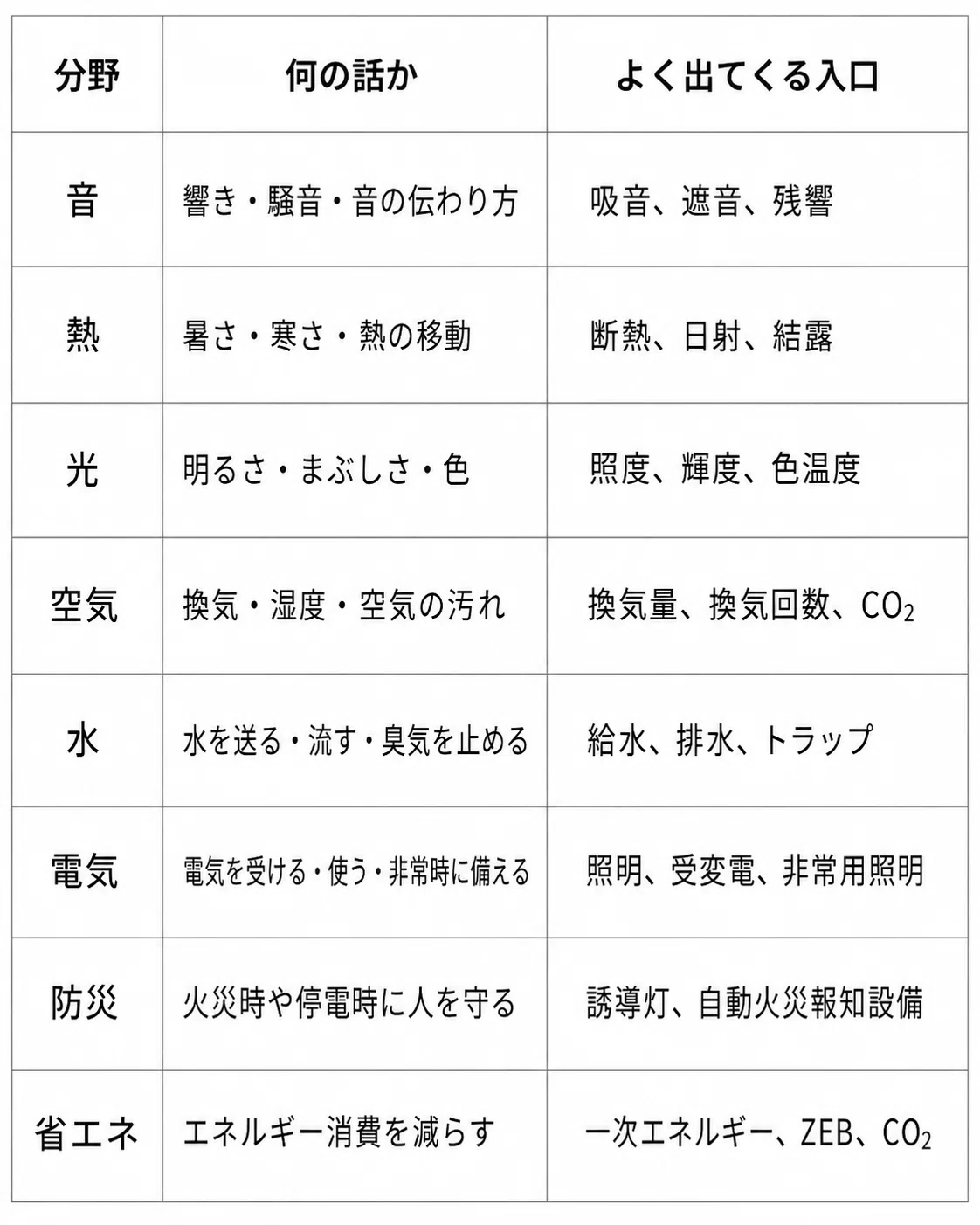 | 分野 | 何の話か | よく出てくる入口 |
|---|---|---|
| 音 | 響き・騒音・音の伝わり方 | 吸音、遮音、残響 |
| 熱 | 暑さ・寒さ・熱の移動 | 断熱、日射、結露 |
| 光 | 明るさ・まぶしさ・色 | 照度、輝度、色温度 |
| 空気 | 換気・湿度・空気の汚れ | 換気量、換気回数、$CO_2$ |
| 水 | 水を送る・流す・臭気を止める | 給水、排水、トラップ |
| 電気 | 電気を受ける・使う・非常時に備える | 照明、受変電、非常用照明 |
| 防災 | 火災時や停電時に人を守る | 誘導灯、自動火災報知設備 |
| 省エネ | エネルギー消費を減らす | 一次エネルギー、ZEB、$CO_2$ |